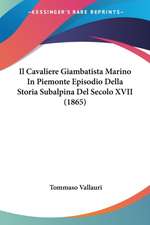 KESSINGER'S RARE REPRINTS

Il Cavaliere Giambatista Marino In Piemonte Episodio Della Storia Subalpina Del Secolo XVII (1865)

Tommaso Vallauri